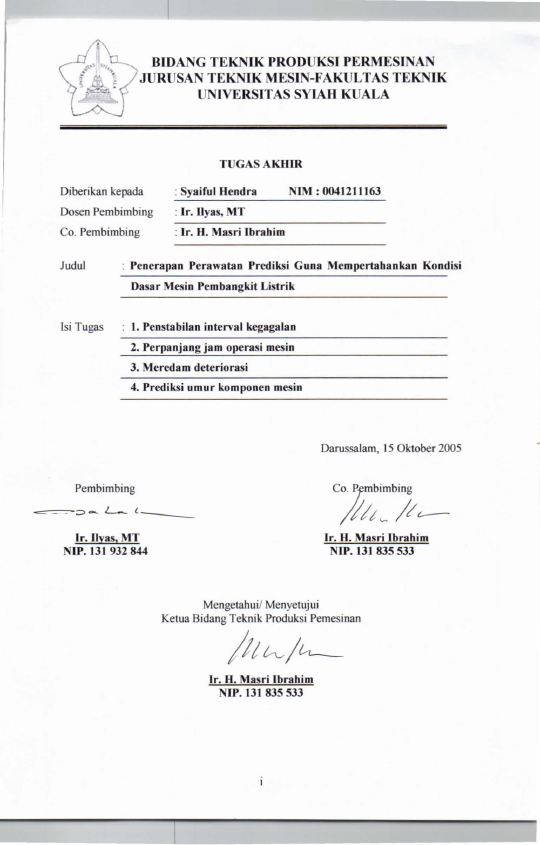 BIDANG TEKNIK PRODUKSI PERMESINAN
JURUSAN TEKNIK MESIN-FAKULTAS TEKNIK
UNIVERSITAS SYIAH KUALA

TUGAS AKHIR

Diberikan kepada : Syaiful Hendra NIM : 0041211163
Dosen Pembimbing : Ir. Ilyas, MT
Co. Pembimbing : Ir. H. Masri Ibrahim

Judul : Penerapan Perawatan Prediksi Guna Mempertahankan Kondisi Dasar Mesin Pembangkit Listrik

Isi Tugas : 1. Penstabilan interval kegagalan
2. Perpanjang jam operasi mesin
3. Meredam deteriorasi
4. Prediksi umur komponen mesin

Darussalam, 15 Oktober 2005

Pembimbing

Ir. Ilyas, MT
NIP. 131 932 844

Co. Pembimbing

Ir. H. Masri Ibrahim
NIP. 131 835 533

Mengetahui/ Menyetujui
Ketua Bidang Teknik Produksi Pemesinan

Ir. H. Masri Ibrahim
NIP. 131 835 533

i